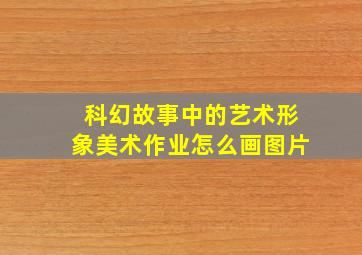 科幻故事中的艺术形象美术作业怎么画图片